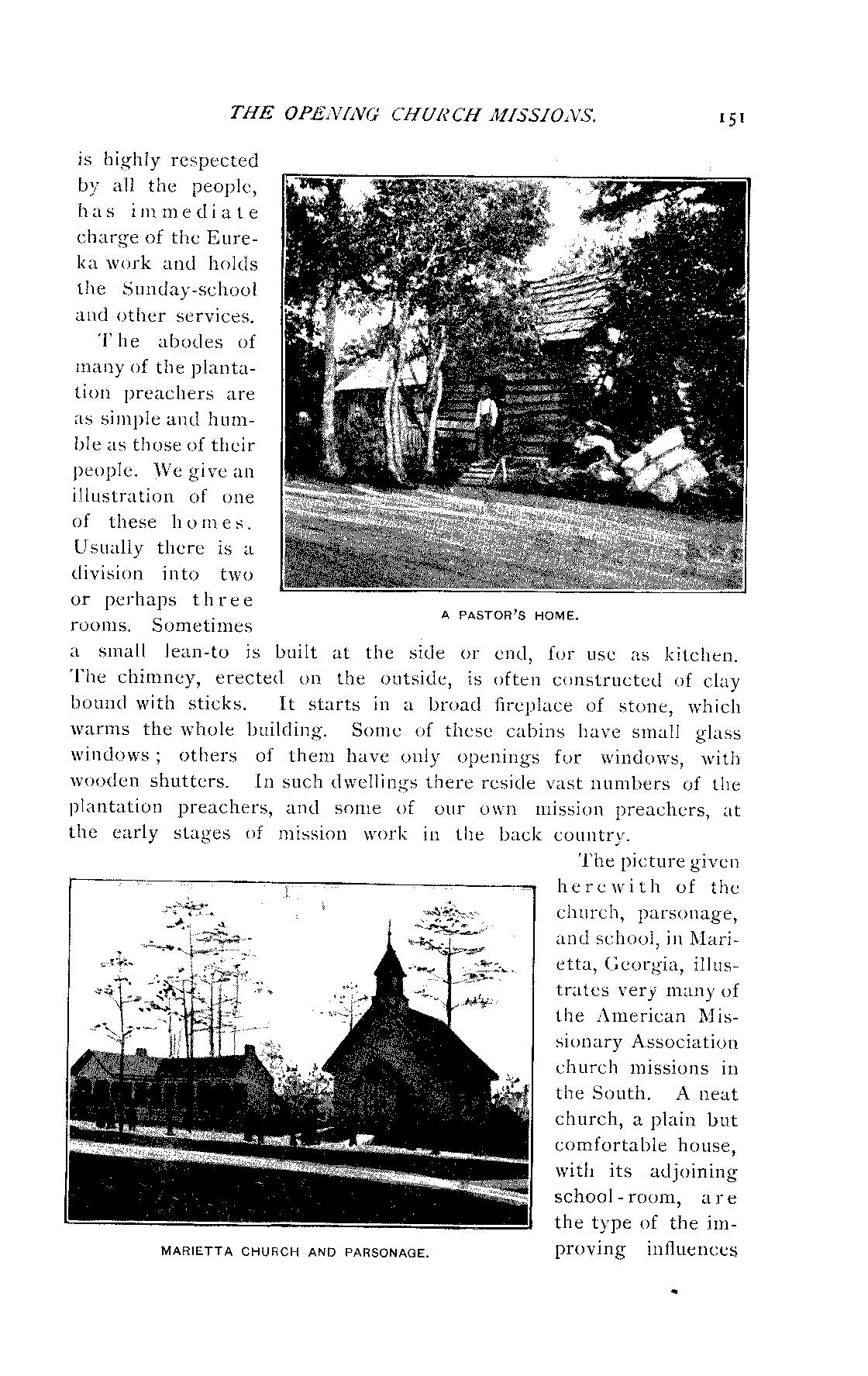 THE OPENING CHURCH MISSIONS. 151

is highly respected by all the people, has immediate charge of the Eureka work and holds the Sunday-school and other services.

The abodes of many of the plantation preachers are as simple and humble as those of their people. We give an illustration of one of these homes. Usually there is a division into two or perhaps three rooms. Sometimes a small lean-to is built at the side or end, for use as kitchen. The chimney, erected on the outside, is often constructed of clay bound with sticks. It starts in a broad fireplace of stone, which warms the whole building. Some of these cabins have small glass windows; others of them have only openings for windows, with wooden shutters. In such dwellings there reside vast numbers of the plantation preachers, and some of our own mission preachers, at the early stages of mission work in the back country.

A PASTOR'S HOME.

The picture given herewith of the church, parsonage, and school, in Marietta, Georgia, illustrates very many of the American Missionary Association church missions in the South. A neat church, a plain but comfortable house, with its adjoining school-room, are the type of the improving influences

MARIETTA CHURCH AND PARSONAGE.